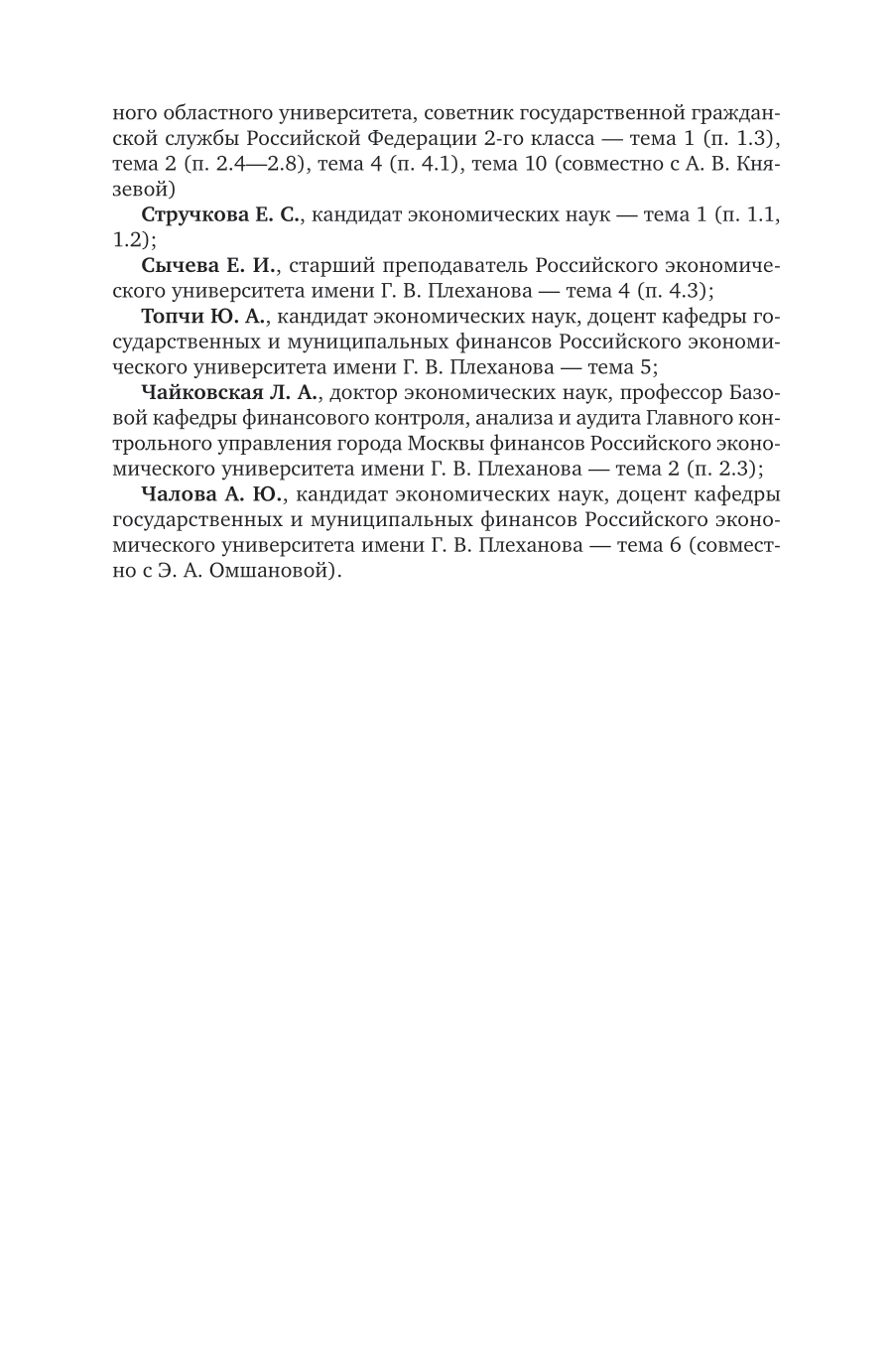 ного областного университета, советник государственной гражданской службы Российской Федерации 2-го класса — тема 1 (п. 1.3), тема 2 (п. 2.4—2.8), тема 4 (п. 4.1), тема 10 (совместно с А. В. Князевой)

Стручкова Е. С., кандидат экономических наук — тема 1 (п. 1.1, 1.2);

Сычева Е. И., старший преподаватель Российского экономического университета имени Г. В. Плеханова — тема 4 (п. 4.3);

Топчи Ю. А., кандидат экономических наук, доцент кафедры государственных и муниципальных финансов Российского экономического университета имени Г. В. Плеханова — тема 5;

Чайковская Л. А., доктор экономических наук, профессор Базовой кафедры финансового контроля, анализа и аудита Главного контрольного управления города Москвы финансов Российского экономического университета имени Г. В. Плеханова — тема 2 (п. 2.3);

Чалова А. Ю., кандидат экономических наук, доцент кафедры государственных и муниципальных финансов Российского экономического университета имени Г. В. Плеханова — тема 6 (совместно с Э. А. Омшановой).